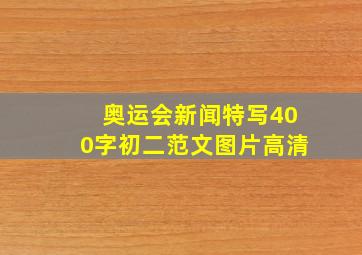 奥运会新闻特写400字初二范文图片高清